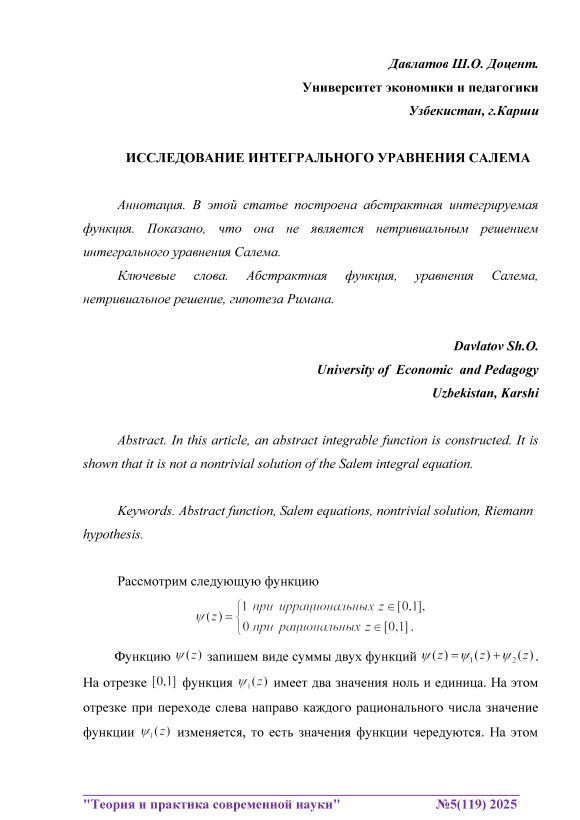 Давлатов Ш.О. Доцент.
Университет экономики и педагогики
Узбекистан, г.Карши

ИССЛЕДОВАНИЕ ИНТЕГРАЛЬНОГО УРАВНЕНИЯ САЛЕМА

Аннотация. В этой статье построена абстрактная интегрируемая функция. Показано, что она не является нетривиальным решением интегрального уравнения Салема.

Ключевые слова. Абстрактная функция, уравнения Салема, нетривиальное решение, гипотеза Римана.

Davlatov Sh.O.
University of Economic and Pedagogy
Uzbekistan, Karshi

Abstract. In this article, an abstract integrable function is constructed. It is shown that it is not a nontrivial solution of the Salem integral equation.

Keywords. Abstract function, Salem equations, nontrivial solution, Riemann hypothesis.

Рассмотрим следующую функцию
$\psi(z)=\begin{cases}1 \text{ при иррациональных } z\in[0,1],\\ 0 \text{ при рациональных } z\in[0,1].\end{cases}$

Функцию $\psi(z)$ запишем виде суммы двух функций $\psi(z)=\psi_1(z)+\psi_2(z)$. На отрезке $[0,1]$ функция $\psi_1(z)$ имеет два значения ноль и единица. На этом отрезке при переходе слева направо каждого рационального числа значение функции $\psi_1(z)$ изменяется, то есть значения функции чередуются. На этом

"Теория и практика современной науки" №5(119) 2025